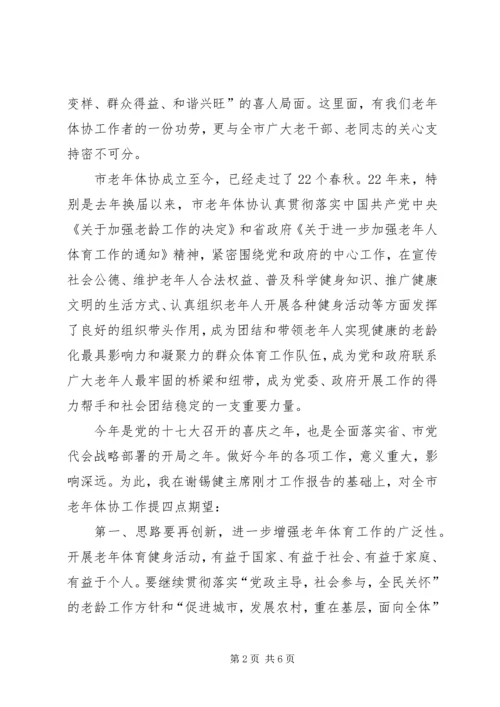 变样、群众得益、和谐兴旺”的喜人局面。这里面，有我们老年体协工作者的一份功劳，更与全市广大老干部、老同志的关心支持密不可分。

市老年体协成立至今，已经走过了22个春秋。22年来，特别是去年换届以来，市老年体协认真贯彻落实中国共产党中央《关于加强老龄工作的决定》和省政府《关于进一步加强老年人体育工作的通知》精神，紧密围绕党和政府的中心工作，在宣传社会公德、维护老年人合法权益、普及科学健身知识、推广健康文明的生活方式、认真组织老年人开展各种健身活动等方面发挥了良好的组织带头作用，成为团结和带领老年人实现健康的老龄化最具影响力和凝聚力的群众体育工作队伍，成为党和政府联系广大老年人最牢固的桥梁和纽带，成为党委、政府开展工作的得力帮手和社会团结稳定的一支重要力量。

今年是党的十七大召开的喜庆之年，也是全面落实省、市党代会战略部署的开局之年。做好今年的各项工作，意义重大，影响深远。为此，我在谢锡健主席刚才工作报告的基础上，对全市老年体协工作提四点期望：

第一、思路要再创新，进一步增强老年体育工作的广泛性。开展老年体育健身活动，有益于国家、有益于社会、有益于家庭、有益于个人。要继续贯彻落实“党政主导，社会参与，全民关怀”的老龄工作方针和“促进城市，发展农村，重在基层，面向全体”

第2页 共6页